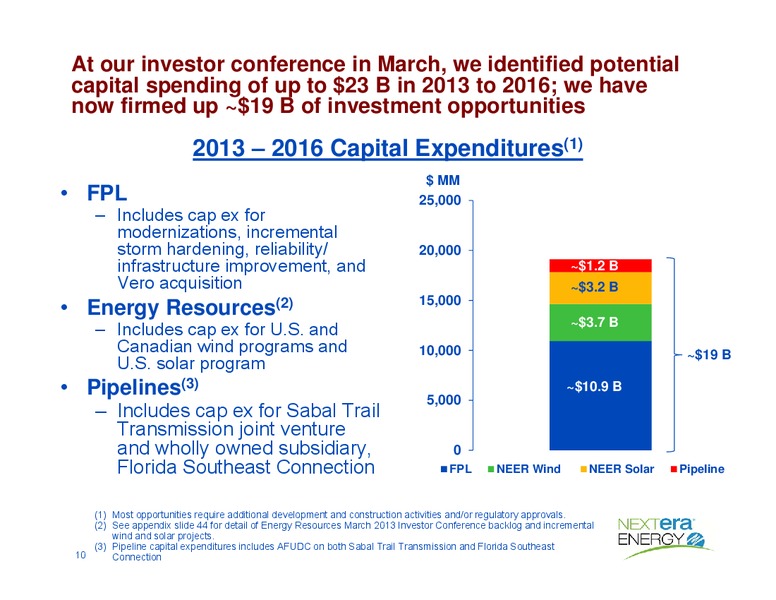 At our investor conference in March, we identified potential capital spending of up to \$23 B in 2013 to 2016; we have now firmed up ~\$19 B of investment opportunities

2013 – 2016 Capital Expenditures$^{(1)}$

• FPL
– Includes cap ex for modernizations, incremental storm hardening, reliability/ infrastructure improvement, and Vero acquisition

• Energy Resources$^{(2)}$
– Includes cap ex for U.S. and Canadian wind programs and U.S. solar program

• Pipelines$^{(3)}$
– Includes cap ex for Sabal Trail Transmission joint venture and wholly owned subsidiary, Florida Southeast Connection

\$ MM
25,000
20,000
15,000
10,000
5,000
0

~\$1.2 B
~\$3.2 B
~\$3.7 B
~\$10.9 B
~\$19 B

FPL NEER Wind NEER Solar Pipeline

(1) Most opportunities require additional development and construction activities and/or regulatory approvals.
(2) See appendix slide 44 for detail of Energy Resources March 2013 Investor Conference backlog and incremental wind and solar projects.
(3) Pipeline capital expenditures includes AFUDC on both Sabal Trail Transmission and Florida Southeast Connection

10

NEXTera ENERGY